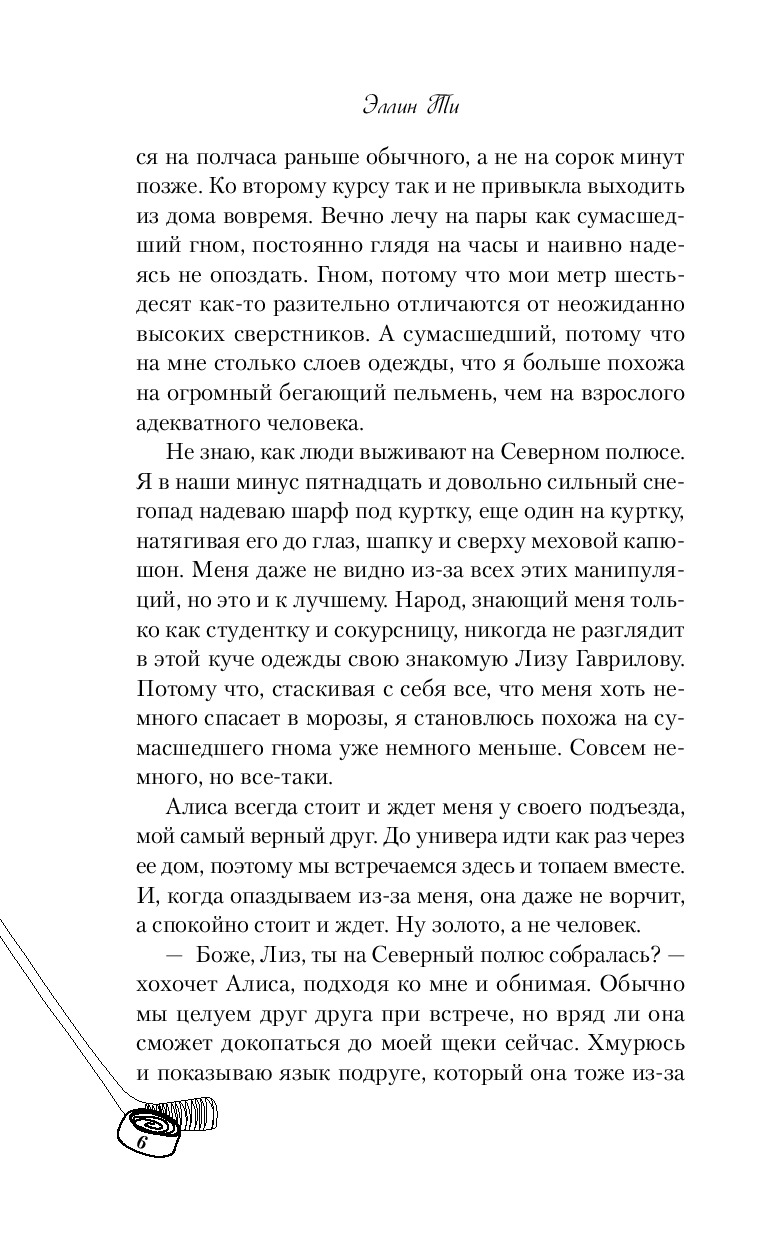 Эллин Ти

ся на полчаса раньше обычного, а не на сорок минут позже. Ко второму курсу так и не привыкла выходить из дома вовремя. Вечно лечу на пары как сумасшедший гном, постоянно глядя на часы и наивно надеясь не опоздать. Гном, потому что мои метр шестьдесят как-то разительно отличаются от неожиданно высоких сверстников. А сумасшедший, потому что на мне столько слоев одежды, что я больше похожа на огромный бегающий пельмень, чем на взрослого адекватного человека.

Не знаю, как люди выживают на Северном полюсе. Я в наши минус пятнадцать и довольно сильный снегопад надеваю шарф под куртку, еще один на куртку, натягивая его до глаз, шапку и сверху меховой капюшон. Меня даже не видно из-за всех этих манипуляций, но это и к лучшему. Народ, знающий меня только как студентку и сокурсницу, никогда не разглядит в этой куче одежды свою знакомую Лизу Гаврилову. Потому что, стаскивая с себя все, что меня хоть немного спасает в морозы, я становлюсь похожа на сумасшедшего гнома уже немного меньше. Совсем немного, но все-таки.

Алиса всегда стоит и ждет меня у своего подъезда, мой самый верный друг. До универа идти как раз через ее дом, поэтому мы встречаемся здесь и топаем вместе. И, когда опаздываем из-за меня, она даже не ворчит, а спокойно стоит и ждет. Ну золото, а не человек.

— Боже, Лиз, ты на Северный полюс собралась? — хохочет Алиса, подходя ко мне и обнимая. Обычно мы целуем друг друга при встрече, но вряд ли она сможет докопаться до моей щеки сейчас. Хмурюсь и показываю язык подруге, который она тоже из-за

6